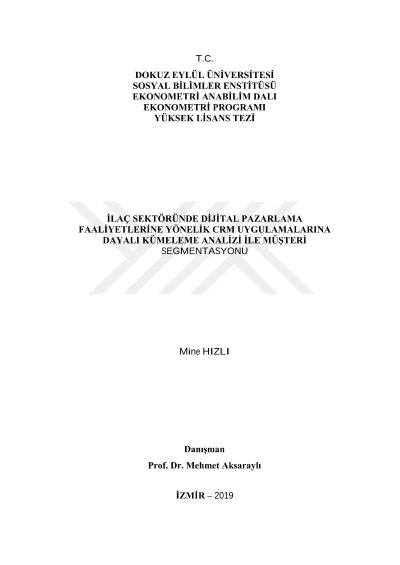 T.C.

DOKUZ EYLÜL ÜNİVERSİTESİ
SOSYAL BİLİMLER ENSTİTÜSÜ
EKONOMETRİ ANABİLİM DALI
EKONOMETRİ PROGRAMI
YÜKSEK LİSANS TEZİ

İLAÇ SEKTÖRÜNDE DİJİTAL PAZARLAMA
FAALİYETLERİNE YÖNELİK CRM UYGULAMALARINA
DAYALI KÜMELEME ANALİZİ İLE MÜŞTERİ
SEGMENTASYONU

Mine HIZLI

Danışman
Prof. Dr. Mehmet Aksaraylı

İZMİR – 2019